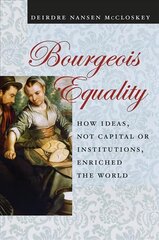 DEIRDRE NANSEN McCLOSKEY

Bourgeois Equality

HOW IDEAS, NOT CAPITAL OR INSTITUTIONS, ENRICHED THE WORLD